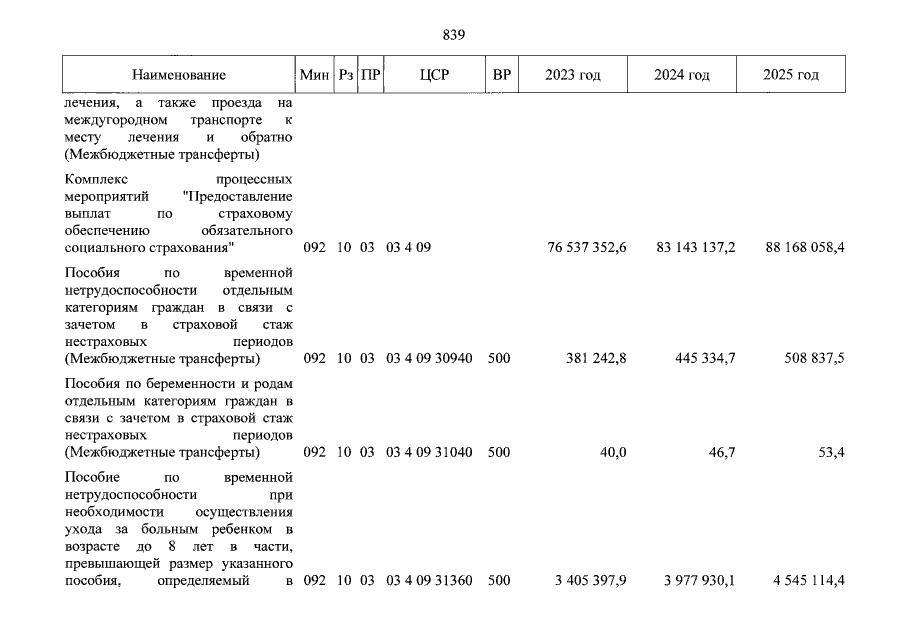 839

| Наименование | Мин | Рз | ПР | ЦСР | ВР | 2023 год | 2024 год | 2025 год |
|---|---|---|---|---|---|---|---|---|
| лечения, а также проезда на междугородном транспорте к месту лечения и обратно (Межбюджетные трансферты) | | | | | | | | |
| Комплекс процессных мероприятий "Предоставление выплат по страховому обеспечению обязательного социального страхования" | 092 | 10 | 03 | 03 4 09 | | 76 537 352,6 | 83 143 137,2 | 88 168 058,4 |
| Пособия по временной нетрудоспособности отдельным категориям граждан в связи с зачетом в страховой стаж нестраховых периодов (Межбюджетные трансферты) | 092 | 10 | 03 | 03 4 09 30940 | 500 | 381 242,8 | 445 334,7 | 508 837,5 |
| Пособия по беременности и родам отдельным категориям граждан в связи с зачетом в страховой стаж нестраховых периодов (Межбюджетные трансферты) | 092 | 10 | 03 | 03 4 09 31040 | 500 | 40,0 | 46,7 | 53,4 |
| Пособие по временной нетрудоспособности при необходимости осуществления ухода за больным ребенком в возрасте до 8 лет в части, превышающей размер указанного пособия, определяемый в | 092 | 10 | 03 | 03 4 09 31360 | 500 | 3 405 397,9 | 3 977 930,1 | 4 545 114,4 |